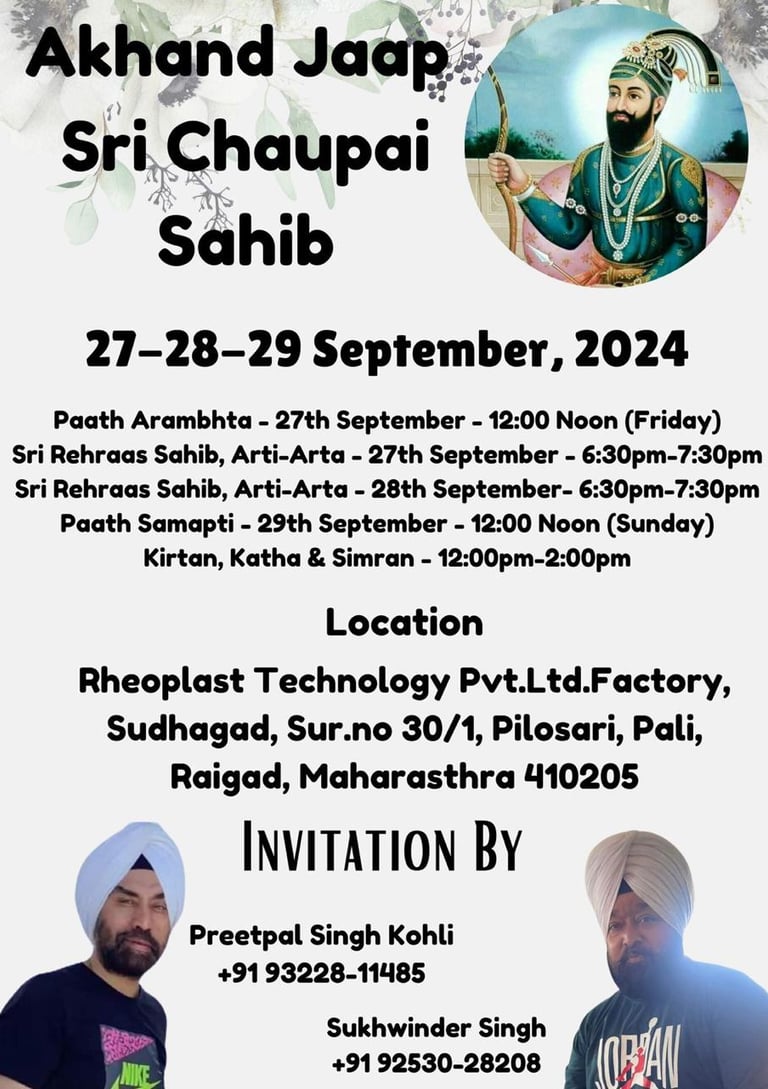 Akhand Jaap
Sri Chaupai
Sahib

27-28-29 September, 2024

Paath Arambhta - 27th September - 12:00 Noon (Friday)
Sri Rehraas Sahib, Arti-Arta - 27th September - 6:30pm-7:30pm
Sri Rehraas Sahib, Arti-Arta - 28th September- 6:30pm-7:30pm
Paath Samapti - 29th September - 12:00 Noon (Sunday)
Kirtan, Katha & Simran - 12:00pm-2:00pm

Location

Rheoplast Technology Pvt.Ltd.Factory,
Sudhagad, Sur.no 30/1, Pilosari, Pali,
Raigad, Maharasthra 410205

INVITATION BY

Preetpal Singh Kohli
+91 93228-11485

Sukhwinder Singh
+91 92530-28208